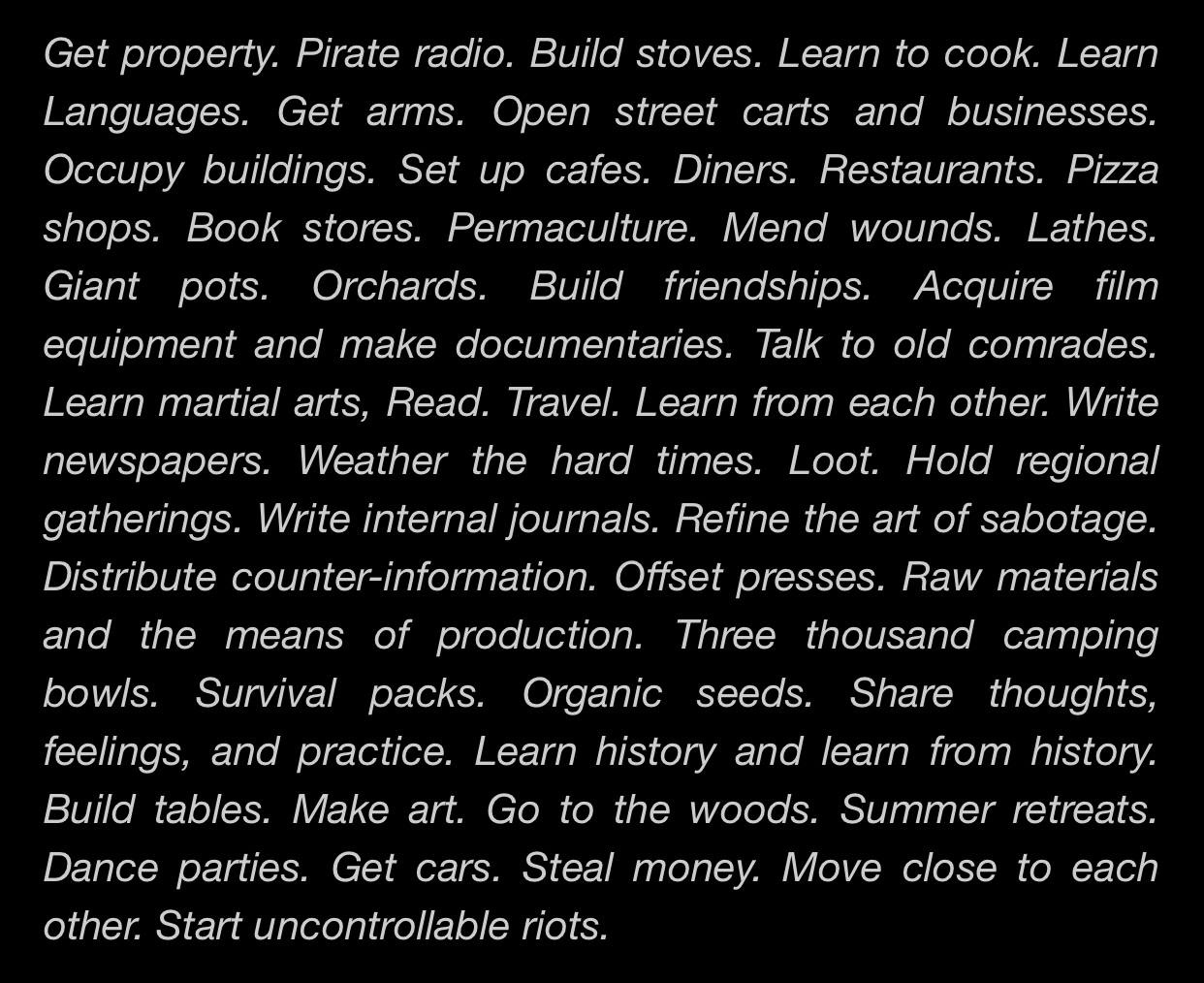 Get property. Pirate radio. Build stoves. Learn to cook. Learn Languages. Get arms. Open street carts and businesses. Occupy buildings. Set up cafes. Diners. Restaurants. Pizza shops. Book stores. Permaculture. Mend wounds. Lathes. Giant pots. Orchards. Build friendships. Acquire film equipment and make documentaries. Talk to old comrades. Learn martial arts, Read. Travel. Learn from each other. Write newspapers. Weather the hard times. Loot. Hold regional gatherings. Write internal journals. Refine the art of sabotage. Distribute counter-information. Offset presses. Raw materials and the means of production. Three thousand camping bowls. Survival packs. Organic seeds. Share thoughts, feelings, and practice. Learn history and learn from history. Build tables. Make art. Go to the woods. Summer retreats. Dance parties. Get cars. Steal money. Move close to each other. Start uncontrollable riots.